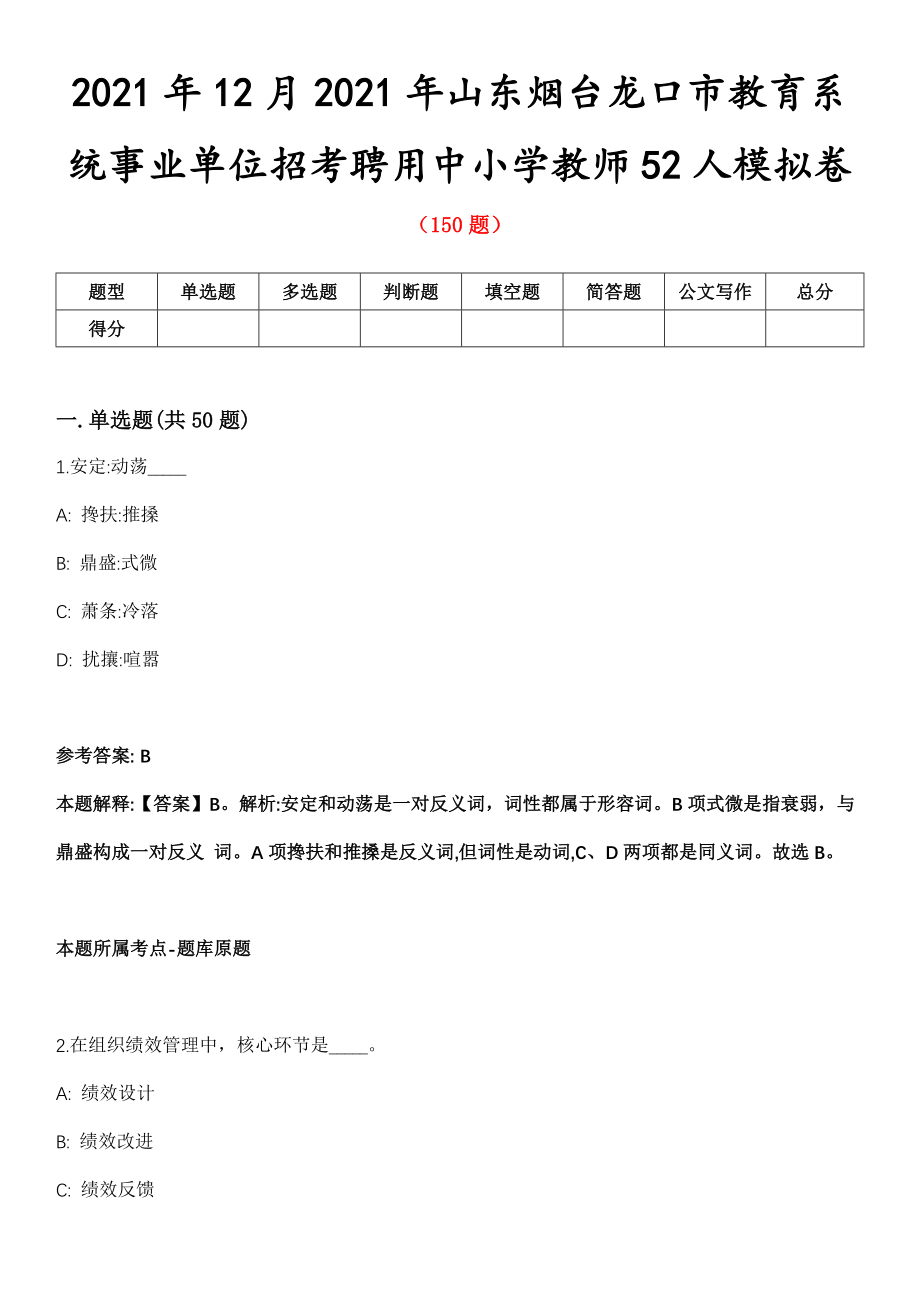 2021 年 12 月 2021 年山东烟台龙口市教育系统事业单位招考聘用中小学教师 52 人模拟卷

（150 题）

| 题型 | 单选题 | 多选题 | 判断题 | 填空题 | 简答题 | 公文写作 | 总分 |
|---|---|---|---|---|---|---|---|
| 得分 | | | | | | | |

一. 单选题(共 50 题)

1.安定:动荡____

A: 搀扶:推搡

B: 鼎盛:式微

C: 萧条:冷落

D: 扰攘:喧嚣

参考答案: B

本题解释:【答案】B。解析:安定和动荡是一对反义词，词性都属于形容词。B 项式微是指衰弱，与鼎盛构成一对反义 词。A 项搀扶和推搡是反义词,但词性是动词,C、D 两项都是同义词。故选 B。

本题所属考点-题库原题

2.在组织绩效管理中，核心环节是____。

A: 绩效设计

B: 绩效改进

C: 绩效反馈